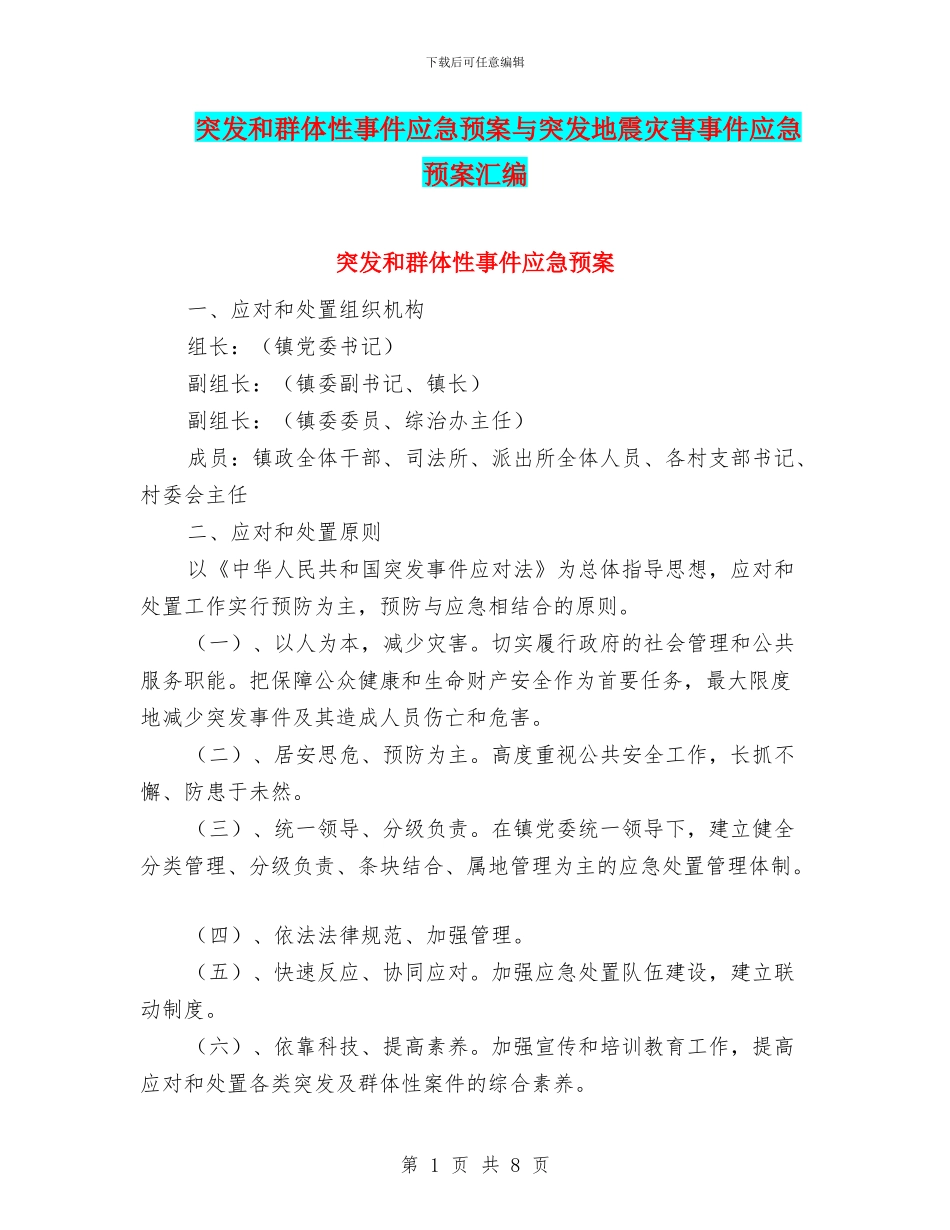 下载后可任意编辑

突发和群体性事件应急预案与突发地震灾害事件应急预案汇编

突发和群体性事件应急预案

一、应对和处置组织机构

组长：（镇党委书记）

副组长：（镇委副书记、镇长）

副组长：（镇委委员、综治办主任）

成员：镇政全体干部、司法所、派出所全体人员、各村支部书记、村委会主任

二、应对和处置原则

以《中华人民共和国突发事件应对法》为总体指导思想，应对和处置工作实行预防为主，预防与应急相结合的原则。

（一）、以人为本，减少灾害。切实履行政府的社会管理和公共服务职能。把保障公众健康和生命财产安全作为首要任务，最大限度地减少突发事件及其造成人员伤亡和危害。

（二）、居安思危、预防为主。高度重视公共安全工作，长抓不懈、防患于未然。

（三）、统一领导、分级负责。在镇党委统一领导下，建立健全分类管理、分级负责、条块结合、属地管理为主的应急处置管理体制。

（四）、依法法律规范、加强管理。

（五）、快速反应、协同应对。加强应急处置队伍建设，建立联动制度。

（六）、依靠科技、提高素养。加强宣传和培训教育工作，提高应对和处置各类突发及群体性案件的综合素养。

第 1 页 共 8 页